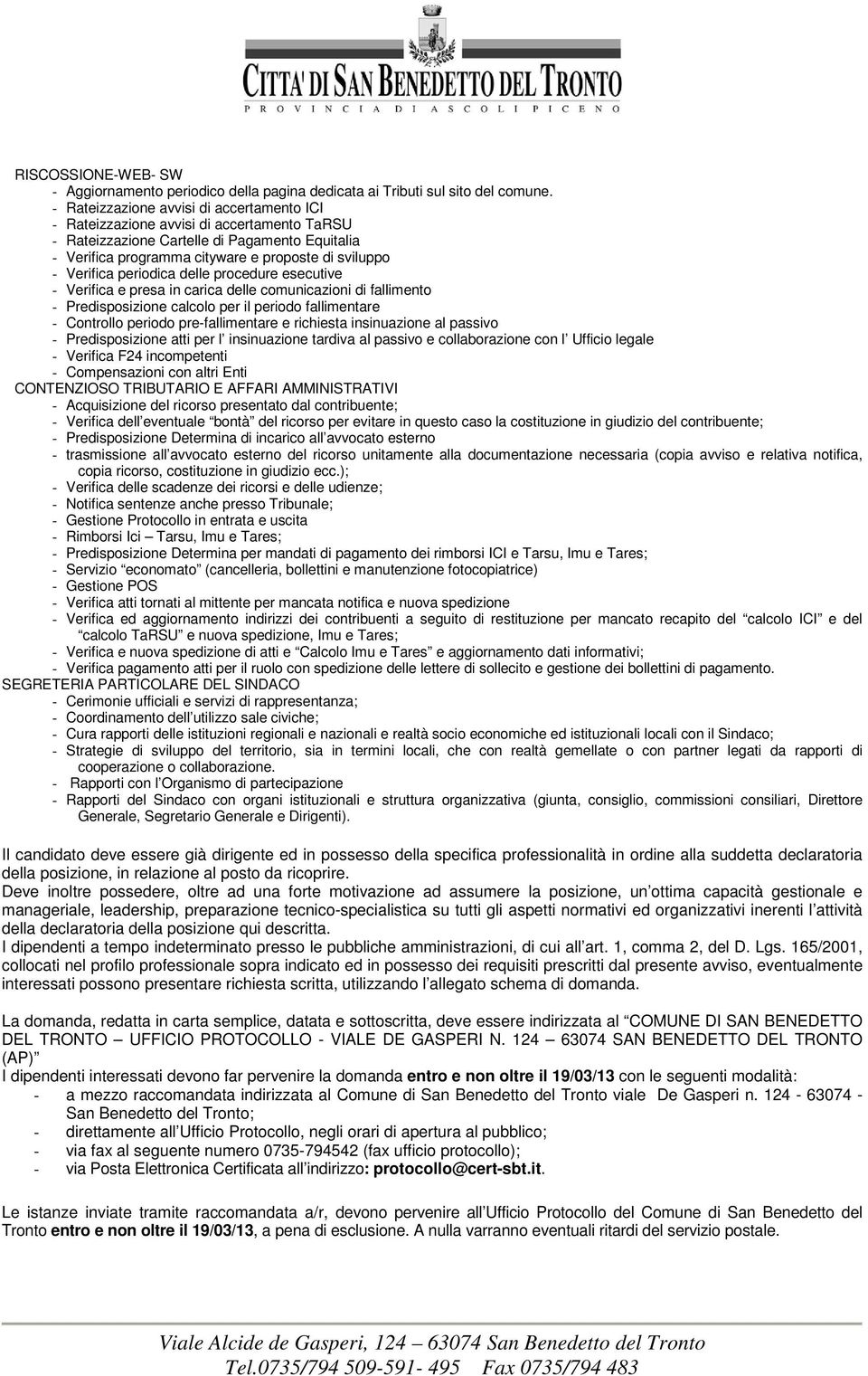 CITTA' DI SAN BENEDETTO DEL TRONTO
PROVINCIA DI ASCOLI PICENO

RISCOSSIONE-WEB- SW
- Aggiornamento periodico della pagina dedicata ai Tributi sul sito del comune.
- Rateizzazione avvisi di accertamento ICI
- Rateizzazione avvisi di accertamento TaRSU
- Rateizzazione Cartelle di Pagamento Equitalia
- Verifica programma cityware e proposte di sviluppo
- Verifica periodica delle procedure esecutive
- Verifica e presa in carica delle comunicazioni di fallimento
- Predisposizione calcolo per il periodo fallimentare
- Controllo periodo pre-fallimentare e richiesta insinuazione al passivo
- Predisposizione atti per l insinuazione tardiva al passivo e collaborazione con l Ufficio legale
- Verifica F24 incompetenti
- Compensazioni con altri Enti
CONTENZIOSO TRIBUTARIO E AFFARI AMMINISTRATIVI
- Acquisizione del ricorso presentato dal contribuente;
- Verifica dell eventuale bontà del ricorso per evitare in questo caso la costituzione in giudizio del contribuente;
- Predisposizione Determina di incarico all avvocato esterno
- trasmissione all avvocato esterno del ricorso unitamente alla documentazione necessaria (copia avviso e relativa notifica, copia ricorso, costituzione in giudizio ecc.);
- Verifica delle scadenze dei ricorsi e delle udienze;
- Notifica sentenze anche presso Tribunale;
- Gestione Protocollo in entrata e uscita
- Rimborsi Ici – Tarsu, Imu e Tares;
- Predisposizione Determina per mandati di pagamento dei rimborsi ICI e Tarsu, Imu e Tares;
- Servizio economato (cancelleria, bollettini e manutenzione fotocopiatrice)
- Gestione POS
- Verifica atti tornati al mittente per mancata notifica e nuova spedizione
- Verifica ed aggiornamento indirizzi dei contribuenti a seguito di restituzione per mancato recapito del calcolo ICI e del calcolo TaRSU e nuova spedizione, Imu e Tares;
- Verifica e nuova spedizione di atti e Calcolo Imu e Tares e aggiornamento dati informativi;
- Verifica pagamento atti per il ruolo con spedizione delle lettere di sollecito e gestione dei bollettini di pagamento.
SEGRETERIA PARTICOLARE DEL SINDACO
- Cerimonie ufficiali e servizi di rappresentanza;
- Coordinamento dell utilizzo sale civiche;
- Cura rapporti delle istituzioni regionali e nazionali e realtà socio economiche ed istituzionali locali con il Sindaco;
- Strategie di sviluppo del territorio, sia in termini locali, che con realtà gemellate o con partner legati da rapporti di cooperazione o collaborazione.
- Rapporti con l Organismo di partecipazione
- Rapporti del Sindaco con organi istituzionali e struttura organizzativa (giunta, consiglio, commissioni consiliari, Direttore Generale, Segretario Generale e Dirigenti).

Il candidato deve essere già dirigente ed in possesso della specifica professionalità in ordine alla suddetta declaratoria della posizione, in relazione al posto da ricoprire.
Deve inoltre possedere, oltre ad una forte motivazione ad assumere la posizione, un ottima capacità gestionale e manageriale, leadership, preparazione tecnico-specialistica su tutti gli aspetti normativi ed organizzativi inerenti l attività della declaratoria della posizione qui descritta.
I dipendenti a tempo indeterminato presso le pubbliche amministrazioni, di cui all art. 1, comma 2, del D. Lgs. 165/2001, collocati nel profilo professionale sopra indicato ed in possesso dei requisiti prescritti dal presente avviso, eventualmente interessati possono presentare richiesta scritta, utilizzando l allegato schema di domanda.

La domanda, redatta in carta semplice, datata e sottoscritta, deve essere indirizzata al COMUNE DI SAN BENEDETTO DEL TRONTO – UFFICIO PROTOCOLLO - VIALE DE GASPERI N. 124 – 63074 SAN BENEDETTO DEL TRONTO (AP)
I dipendenti interessati devono far pervenire la domanda entro e non oltre il 19/03/13 con le seguenti modalità:
- a mezzo raccomandata indirizzata al Comune di San Benedetto del Tronto viale De Gasperi n. 124 - 63074 - San Benedetto del Tronto;
- direttamente all Ufficio Protocollo, negli orari di apertura al pubblico;
- via fax al seguente numero 0735-794542 (fax ufficio protocollo);
- via Posta Elettronica Certificata all indirizzo: protocollo@cert-sbt.it.

Le istanze inviate tramite raccomandata a/r, devono pervenire all Ufficio Protocollo del Comune di San Benedetto del Tronto entro e non oltre il 19/03/13, a pena di esclusione. A nulla varranno eventuali ritardi del servizio postale.

Viale Alcide de Gasperi, 124 – 63074 San Benedetto del Tronto
Tel.0735/794 509-591- 495 Fax 0735/794 483